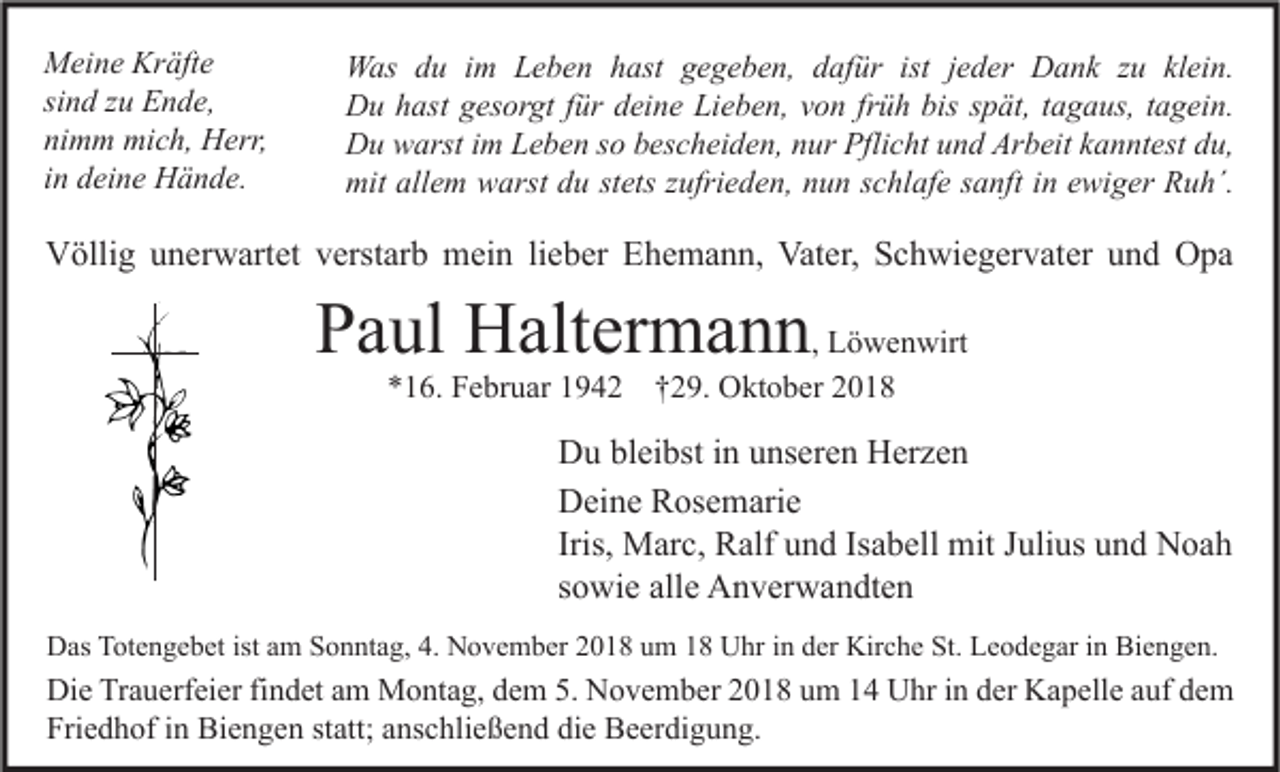 Meine Kräfte
sind zu Ende,
nimm mich, Herr,
in deine Hände.

Was du im Leben hast gegeben, dafür ist jeder Dank zu klein.
Du hast gesorgt für deine Lieben, von früh bis spät, tagaus, tagein.
Du warst im Leben so bescheiden, nur Pflicht und Arbeit kanntest du,
mit allem warst du stets zufrieden, nun schlafe sanft in ewiger Ruh´.

Völlig unerwartet verstarb mein lieber Ehemann, Vater, Schwiegervater und Opa

Paul Haltermann, Löwenwirt

*16. Februar 1942 †29. Oktober 2018

Du bleibst in unseren Herzen

Deine Rosemarie
Iris, Marc, Ralf und Isabell mit Julius und Noah
sowie alle Anverwandten

Das Totengebet ist am Sonntag, 4. November 2018 um 18 Uhr in der Kirche St. Leodegar in Biengen.

Die Trauerfeier findet am Montag, dem 5. November 2018 um 14 Uhr in der Kapelle auf dem Friedhof in Biengen statt; anschließend die Beerdigung.